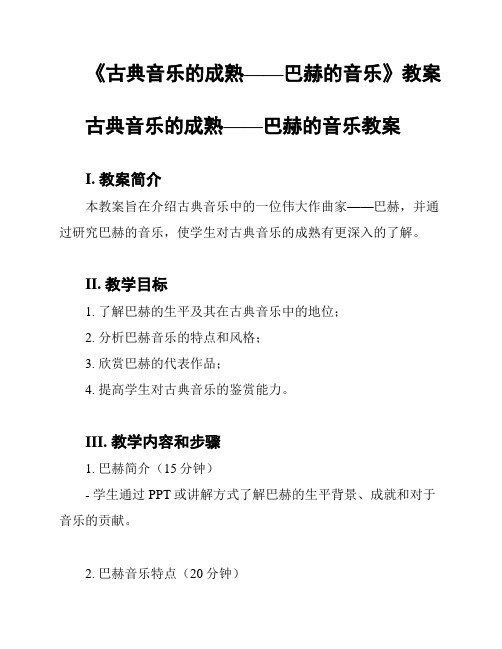 《古典音乐的成熟——巴赫的音乐》教案

古典音乐的成熟——巴赫的音乐教案

I. 教案简介

本教案旨在介绍古典音乐中的一位伟大作曲家——巴赫，并通过研究巴赫的音乐，使学生对古典音乐的成熟有更深入的了解。

II. 教学目标

1. 了解巴赫的生平及其在古典音乐中的地位；

2. 分析巴赫音乐的特点和风格；

3. 欣赏巴赫的代表作品；

4. 提高学生对古典音乐的鉴赏能力。

III. 教学内容和步骤

1. 巴赫简介（15 分钟）

- 学生通过 PPT 或讲解方式了解巴赫的生平背景、成就和对于音乐的贡献。

2. 巴赫音乐特点（20 分钟）